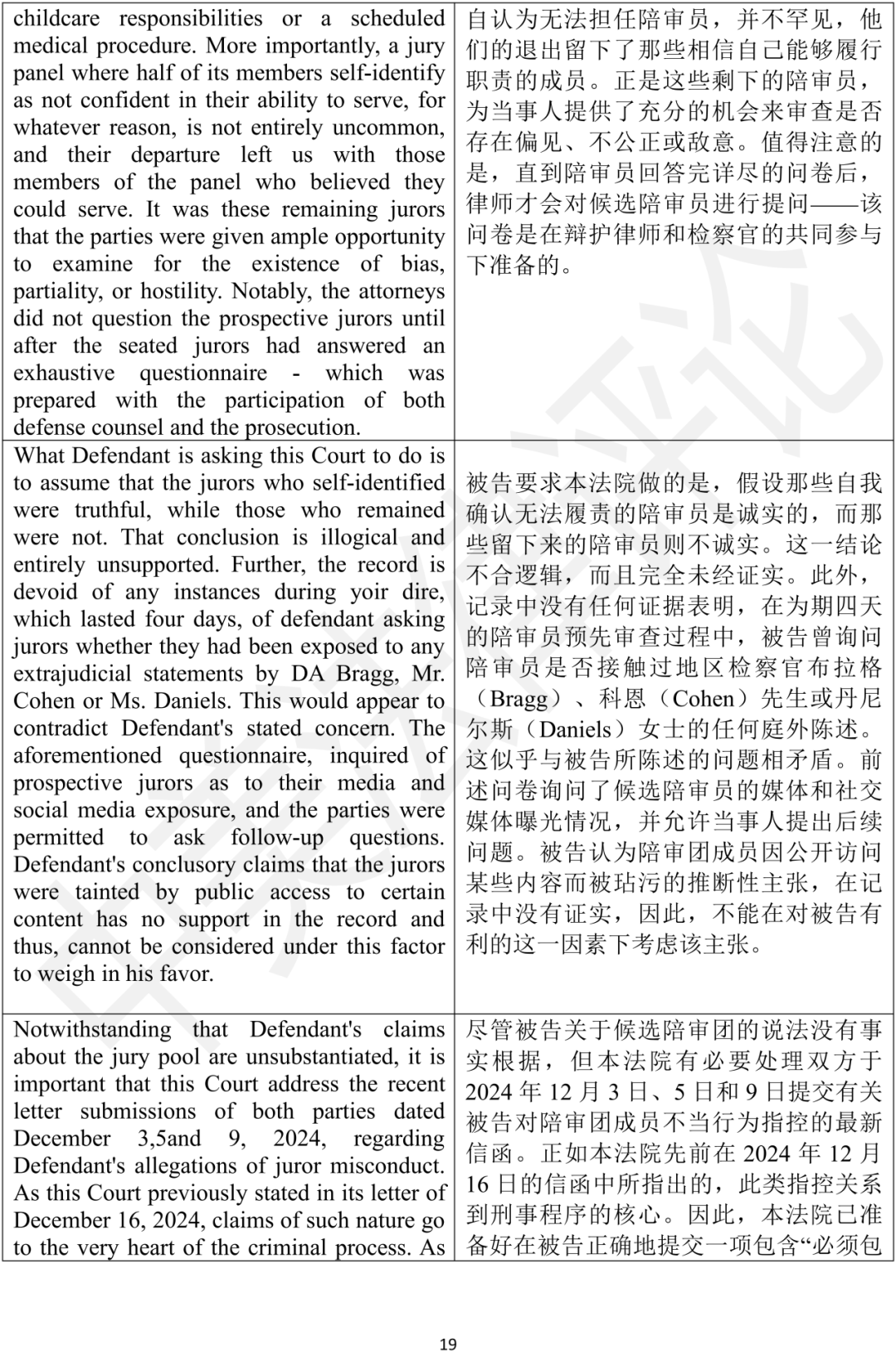 | | |
|---|---|
| childcare responsibilities or a scheduled medical procedure. More importantly, a jury panel where half of its members self-identify as not confident in their ability to serve, for whatever reason, is not entirely uncommon, and their departure left us with those members of the panel who believed they could serve. It was these remaining jurors that the parties were given ample opportunity to examine for the existence of bias, partiality, or hostility. Notably, the attorneys did not question the prospective jurors until after the seated jurors had answered an exhaustive questionnaire - which was prepared with the participation of both defense counsel and the prosecution. | 自认为无法担任陪审员，并不罕见，他们的退出留下了那些相信自己能够履行职责的成员。正是这些剩下的陪审员，为当事人提供了充分的机会来审查是否存在偏见、不公正或敌意。值得注意的是，直到陪审员回答完详尽的问卷后，律师才会对候选陪审员进行提问——该问卷是在辩护律师和检察官的共同参与下准备的。 |
| What Defendant is asking this Court to do is to assume that the jurors who self-identified were truthful, while those who remained were not. That conclusion is illogical and entirely unsupported. Further, the record is devoid of any instances during yoir dire, which lasted four days, of defendant asking jurors whether they had been exposed to any extrajudicial statements by DA Bragg, Mr. Cohen or Ms. Daniels. This would appear to contradict Defendant's stated concern. The aforementioned questionnaire, inquired of prospective jurors as to their media and social media exposure, and the parties were permitted to ask follow-up questions. Defendant's conclusory claims that the jurors were tainted by public access to certain content has no support in the record and thus, cannot be considered under this factor to weigh in his favor. | 被告要求本法院做的是，假设那些自我确认无法履责的陪审员是诚实的，而那些留下来的陪审员则不诚实。这一结论不合逻辑，而且完全未经证实。此外，记录中没有任何证据表明，在为期四天的陪审员预先审查过程中，被告曾询问陪审员是否接触过地区检察官布拉格（Bragg）、科恩（Cohen）先生或丹尼尔斯（Daniels）女士的任何庭外陈述。这似乎与被告所陈述的问题相矛盾。前述问卷询问了候选陪审员的媒体和社交媒体曝光情况，并允许当事人提出后续问题。被告认为陪审团成员因公开访问某些内容而被玷污的推断性主张，在记录中没有证实，因此，不能在对被告有利的这一因素下考虑该主张。 |
| Notwithstanding that Defendant's claims about the jury pool are unsubstantiated, it is important that this Court address the recent letter submissions of both parties dated December 3,5and 9, 2024, regarding Defendant's allegations of juror misconduct. As this Court previously stated in its letter of December 16, 2024, claims of such nature go to the very heart of the criminal process. As | 尽管被告关于候选陪审团的说法没有事实根据，但本法院有必要处理双方于 2024 年 12 月 3 日、5 日和 9 日提交有关被告对陪审团成员不当行为指控的最新信函。正如本法院先前在 2024 年 12 月 16 日的信函中所指出的，此类指控关系到刑事程序的核心。因此，本法院已准备好在被告正确地提交一项包含“必须包 |

19